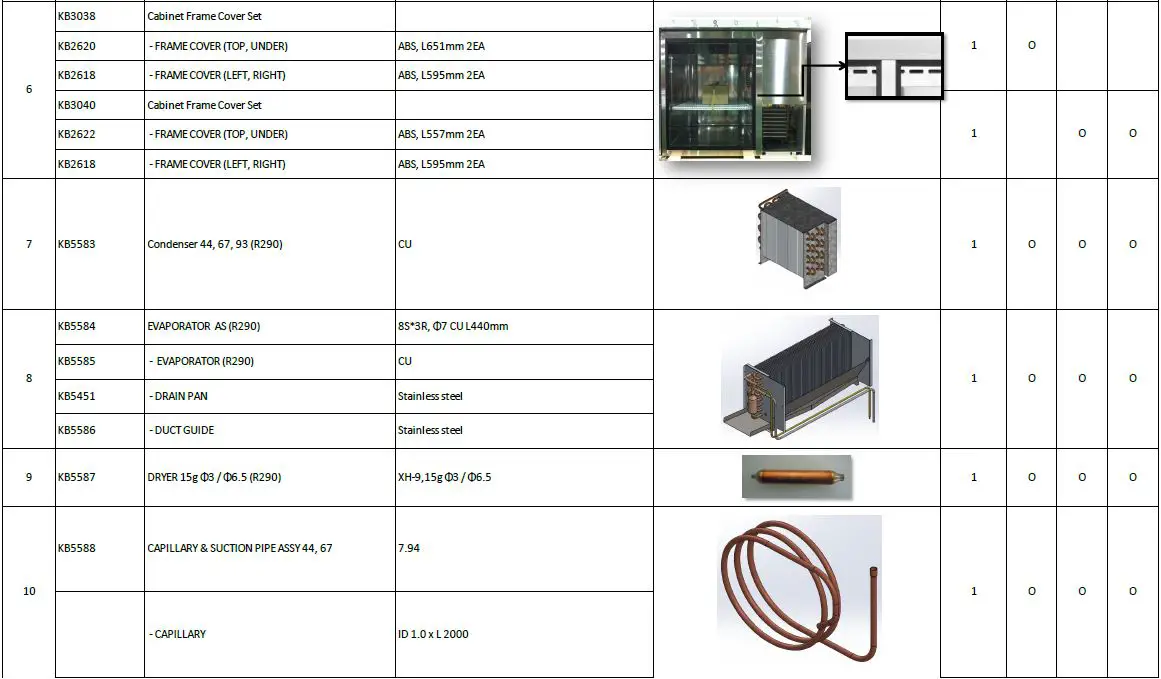 | 6 | KB3038 | Cabinet Frame Cover Set |  |  | 1 | O |  |  |
|---|---|---|---|---|---|---|---|---|
|  | KB2620 | - FRAME COVER (TOP, UNDER) | ABS, L651mm 2EA |  |  |  |  |  |
|  | KB2618 | - FRAME COVER (LEFT, RIGHT) | ABS, L595mm 2EA |  |  |  |  |  |
|  | KB3040 | Cabinet Frame Cover Set |  |  | 1 |  | O | O |
|  | KB2622 | - FRAME COVER (TOP, UNDER) | ABS, L557mm 2EA |  |  |  |  |  |
|  | KB2618 | - FRAME COVER (LEFT, RIGHT) | ABS, L595mm 2EA |  |  |  |  |  |
| 7 | KB5583 | Condenser 44, 67, 93 (R290) | CU |  | 1 | O | O | O |
| 8 | KB5584 | EVAPORATOR AS (R290) | 8S*3R, Φ7 CU L440mm |  | 1 | O | O | O |
|  | KB5585 | - EVAPORATOR (R290) | CU |  |  |  |  |  |
|  | KB5451 | - DRAIN PAN | Stainless steel |  |  |  |  |  |
|  | KB5586 | - DUCT GUIDE | Stainless steel |  |  |  |  |  |
| 9 | KB5587 | DRYER 15g Φ3 / Φ6.5 (R290) | XH-9,15g Φ3 / Φ6.5 |  | 1 | O | O | O |
| 10 | KB5588 | CAPILLARY & SUCTION PIPE ASSY 44, 67 | 7.94 |  | 1 | O | O | O |
|  |  | - CAPILLARY | ID 1.0 x L 2000 |  |  |  |  |  |